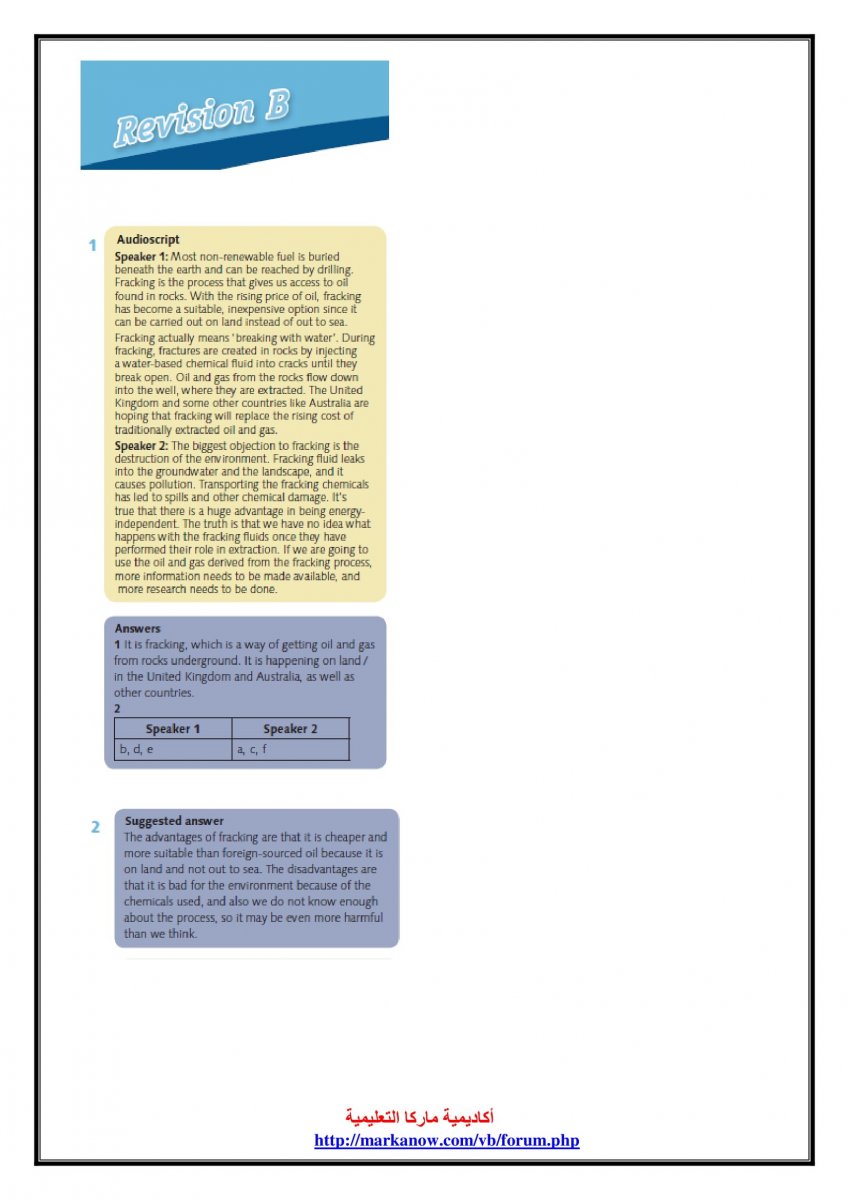 Revision B

1

Audioscript

Speaker 1: Most non-renewable fuel is buried beneath the earth and can be reached by drilling. Fracking is the process that gives us access to oil found in rocks. With the rising price of oil, fracking has become a suitable, inexpensive option since it can be carried out on land instead of out to sea.

Fracking actually means 'breaking with water'. During fracking, fractures are created in rocks by injecting a water-based chemical fluid into cracks until they break open. Oil and gas from the rocks flow down into the well, where they are extracted. The United Kingdom and some other countries like Australia are hoping that fracking will replace the rising cost of traditionally extracted oil and gas.

Speaker 2: The biggest objection to fracking is the destruction of the environment. Fracking fluid leaks into the groundwater and the landscape, and it causes pollution. Transporting the fracking chemicals has led to spills and other chemical damage. It's true that there is a huge advantage in being energy-independent. The truth is that we have no idea what happens with the fracking fluids once they have performed their role in extraction. If we are going to use the oil and gas derived from the fracking process, more information needs to be made available, and more research needs to be done.

Answers

1 It is fracking, which is a way of getting oil and gas from rocks underground. It is happening on land / in the United Kingdom and Australia, as well as other countries.

2

| Speaker 1 | Speaker 2 |
|---|---|
| b, d, e | a, c, f |

2

Suggested answer

The advantages of fracking are that it is cheaper and more suitable than foreign-sourced oil because it is on land and not out to sea. The disadvantages are that it is bad for the environment because of the chemicals used, and also we do not know enough about the process, so it may be even more harmful than we think.

أكاديمية ماركا التعليمية
http://markanow.com/vb/forum.php